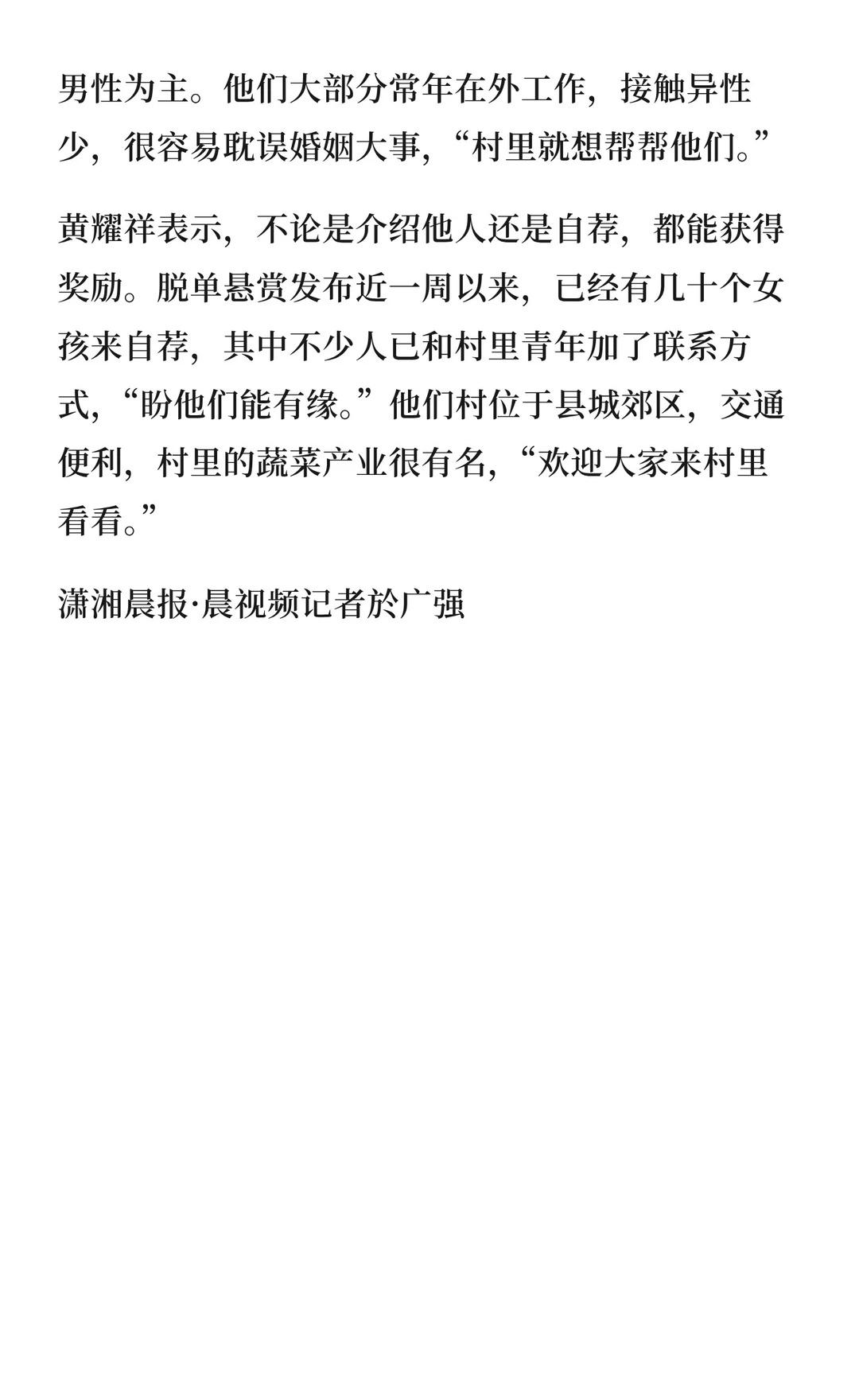 男性为主。他们大部分常年在外工作，接触异性少，很容易耽误婚姻大事，“村里就想帮帮他们。”

黄耀祥表示，不论是介绍他人还是自荐，都能获得奖励。脱单悬赏发布近一周以来，已经有几十个女孩来自荐，其中不少人已和村里青年加了联系方式，“盼他们能有缘。”他们村位于县城郊区，交通便利，村里的蔬菜产业很有名，“欢迎大家来村里看看。”

潇湘晨报·晨视频记者於广强